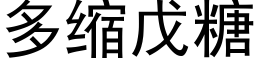 多缩戊糖